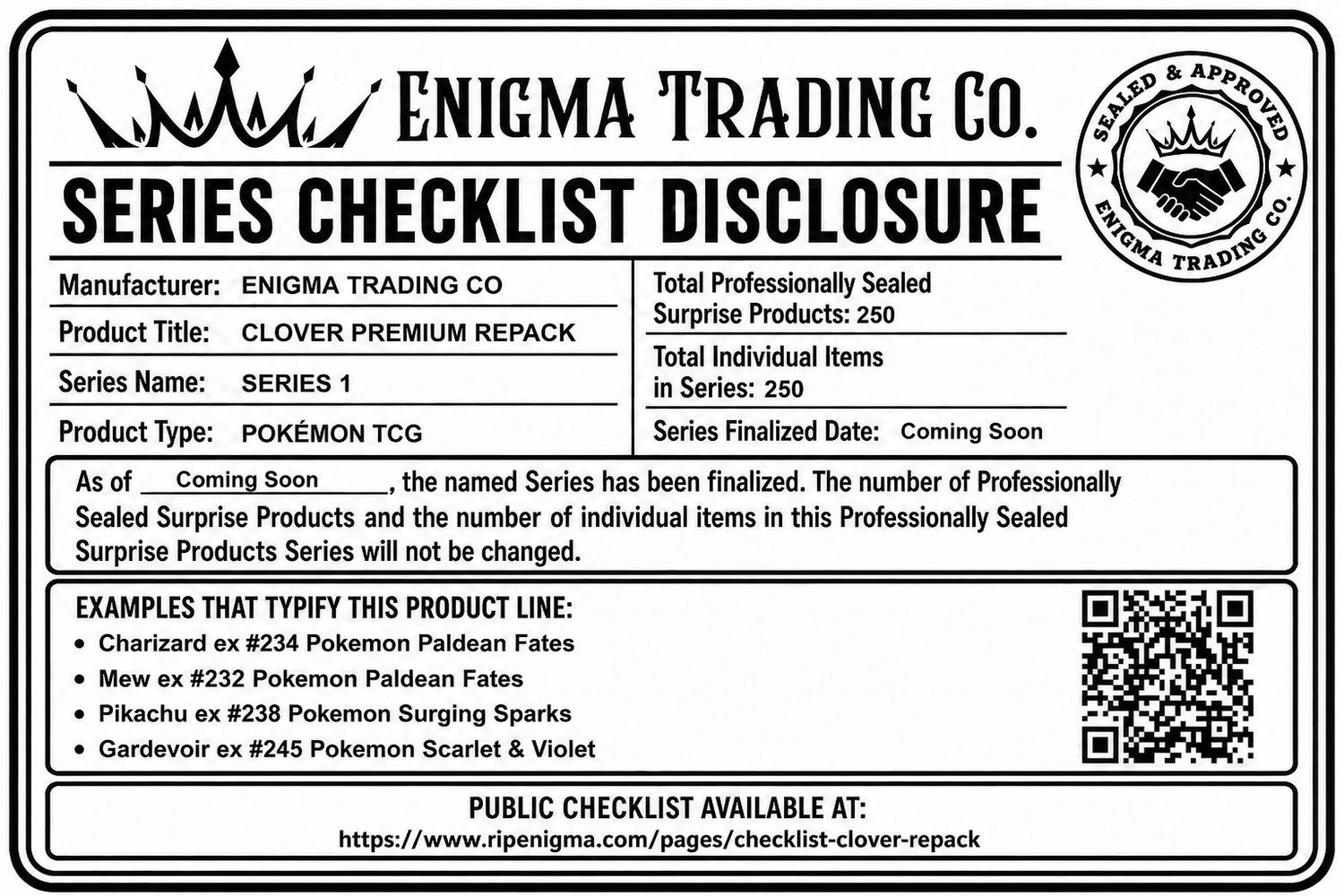 ENIGMA TRADING CO.

SEALED & APPROVED
ENIGMA TRADING CO.

SERIES CHECKLIST DISCLOSURE

Manufacturer: ENIGMA TRADING CO
Product Title: CLOVER PREMIUM REPACK
Series Name: SERIES 1
Product Type: POKÉMON TCG

Total Professionally Sealed Surprise Products: 250
Total Individual Items in Series: 250
Series Finalized Date: Coming Soon

As of Coming Soon, the named Series has been finalized. The number of Professionally Sealed Surprise Products and the number of individual items in this Professionally Sealed Surprise Products Series will not be changed.

EXAMPLES THAT TYPIFY THIS PRODUCT LINE:
• Charizard ex #234 Pokemon Paldean Fates
• Mew ex #232 Pokemon Paldean Fates
• Pikachu ex #238 Pokemon Surging Sparks
• Gardevoir ex #245 Pokemon Scarlet & Violet

PUBLIC CHECKLIST AVAILABLE AT:
https://www.ripenigma.com/pages/checklist-clover-repack